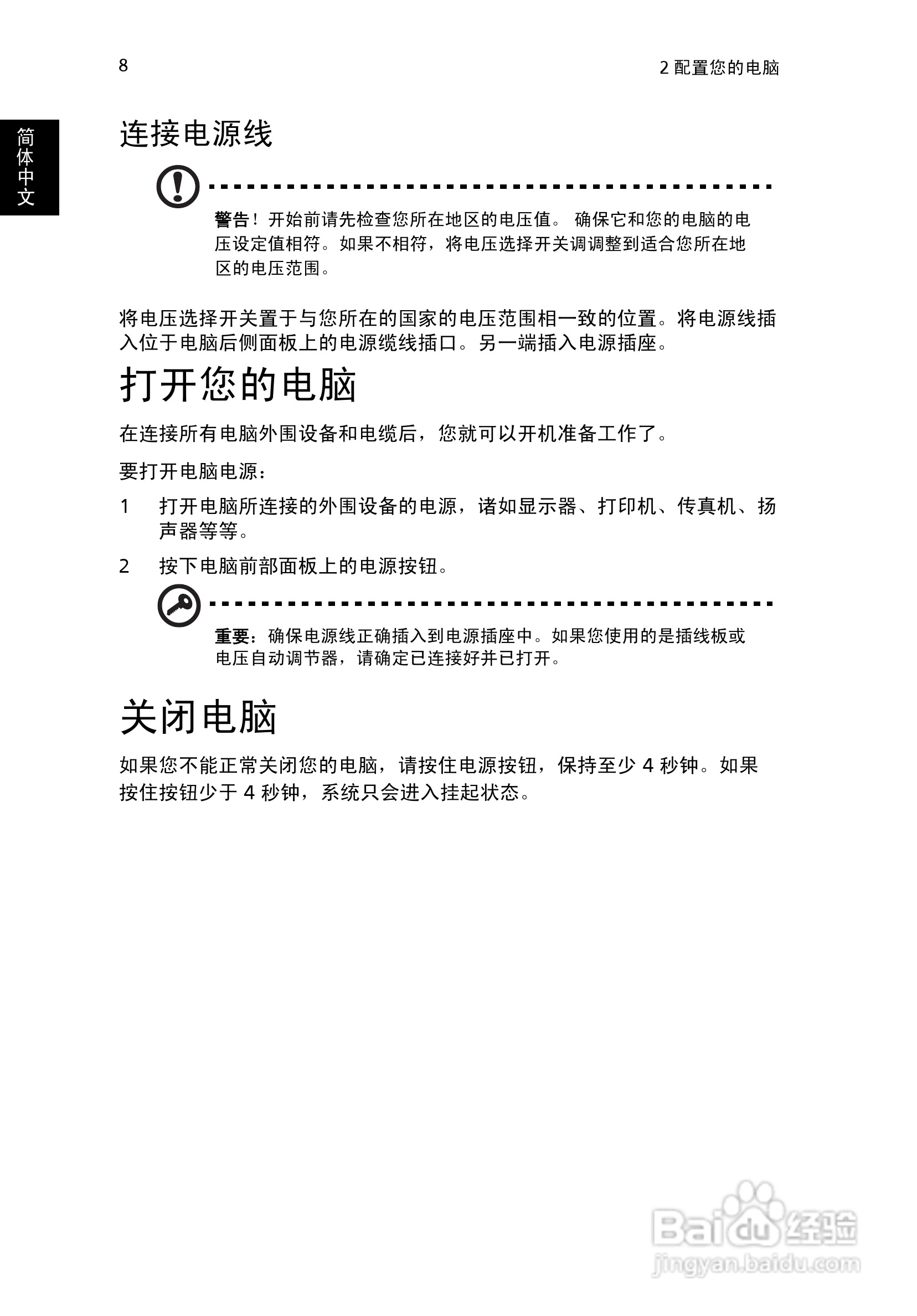 8

2 配置您的电脑

简体中文

连接电源线

警告！开始前请先检查您所在地区的电压值。 确保它和您的电脑的电压设定值相符。如果不相符，将电压选择开关调调整到适合您所在地区的电压范围。

将电压选择开关置于与您所在的国家的电压范围相一致的位置。将电源线插入位于电脑后侧面板上的电源缆线插口。另一端插入电源插座。

打开您的电脑

在连接所有电脑外围设备和电缆后，您就可以开机准备工作了。

要打开电脑电源：

1 打开电脑所连接的外围设备的电源，诸如显示器、打印机、传真机、扬声器等等。

2 按下电脑前部面板上的电源按钮。

重要：确保电源线正确插入到电源插座中。如果您使用的是插线板或电压自动调节器，请确定已连接好并已打开。

关闭电脑

如果您不能正常关闭您的电脑，请按住电源按钮，保持至少 4 秒钟。如果按住按钮少于 4 秒钟，系统只会进入挂起状态。

Baidu 经验
jingyan.baidu.com